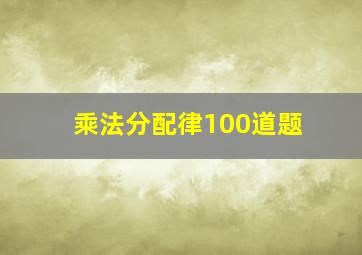 乘法分配律100道题